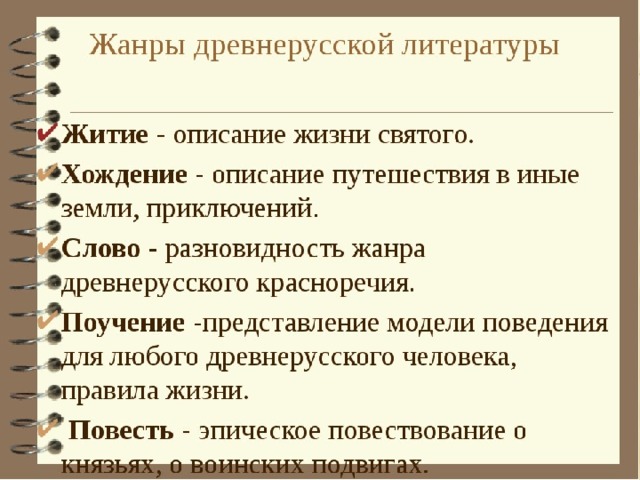 Жанры древнерусской литературы

Житие - описание жизни святого.

Хождение - описание путешествия в иные земли, приключений.

Слово - разновидность жанра древнерусского красноречия.

Поучение -представление модели поведения для любого древнерусского человека, правила жизни.

Повесть - эпическое повествование о князьях, о воинских подвигах.